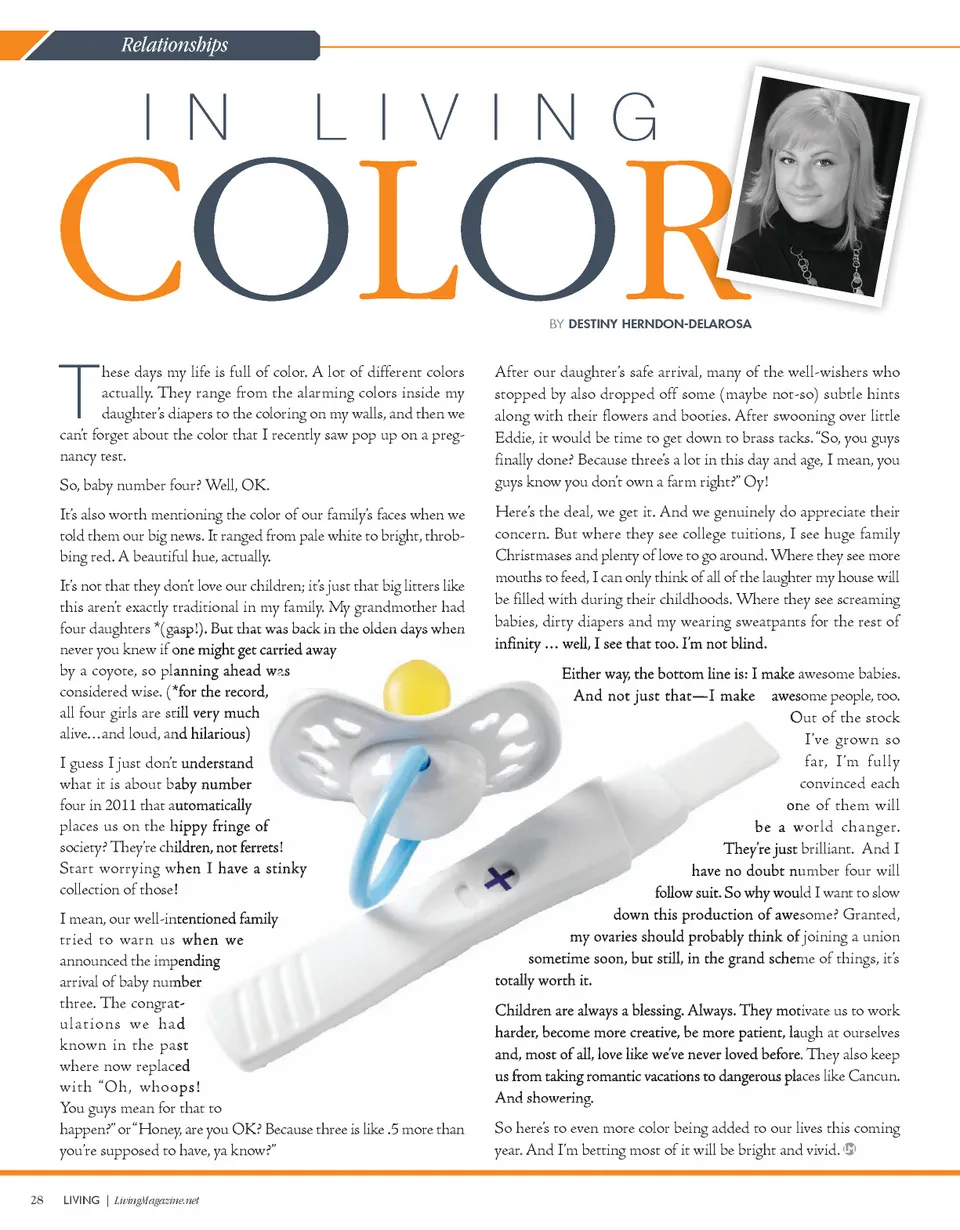 Relationships

IN LIVING COLOR

BY DESTINY HERNDON-DELAROSA

These days my life is full of color. A lot of different colors actually. They range from the alarming colors inside my daughter's diapers to the coloring on my walls, and then we can't forget about the color that I recently saw pop up on a pregnancy test.

So, baby number four? Well, OK.

It's also worth mentioning the color of our family's faces when we told them our big news. It ranged from pale white to bright, throbbing red. A beautiful hue, actually.

It's not that they don't love our children; it's just that big litters like this aren't exactly traditional in my family. My grandmother had four daughters *(gasp!). But that was back in the olden days when never you knew if one might get carried away by a coyote, so planning ahead was considered wise. (*for the record, all four girls are still very much alive…and loud, and hilarious)

I guess I just don't understand what it is about baby number four in 2011 that automatically places us on the hippy fringe of society? They're children, not ferrets! Start worrying when I have a stinky collection of those!

I mean, our well-intentioned family tried to warn us when we announced the impending arrival of baby number three. The congratulations we had known in the past where now replaced with "Oh, whoops! You guys mean for that to happen?" or "Honey, are you OK? Because three is like .5 more than you're supposed to have, ya know?"

After our daughter's safe arrival, many of the well-wishers who stopped by also dropped off some (maybe not-so) subtle hints along with their flowers and booties. After swooning over little Eddie, it would be time to get down to brass tacks. "So, you guys finally done? Because three's a lot in this day and age, I mean, you guys know you don't own a farm right?" Oy!

Here's the deal, we get it. And we genuinely do appreciate their concern. But where they see college tuitions, I see huge family Christmases and plenty of love to go around. Where they see more mouths to feed, I can only think of all of the laughter my house will be filled with during their childhoods. Where they see screaming babies, dirty diapers and my wearing sweatpants for the rest of infinity … well, I see that too. I'm not blind.

Either way, the bottom line is: I make awesome babies. And not just that—I make awesome people, too. Out of the stock I've grown so far, I'm fully convinced each one of them will be a world changer. They're just brilliant. And I have no doubt number four will follow suit. So why would I want to slow down this production of awesome? Granted, my ovaries should probably think of joining a union sometime soon, but still, in the grand scheme of things, it's totally worth it.

Children are always a blessing. Always. They motivate us to work harder, become more creative, be more patient, laugh at ourselves and, most of all, love like we've never loved before. They also keep us from taking romantic vacations to dangerous places like Cancun. And showering.

So here's to even more color being added to our lives this coming year. And I'm betting most of it will be bright and vivid.

28 LIVING | LivingMagazine.net